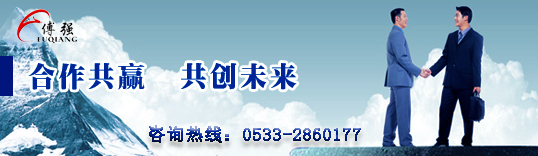 傅强
FUQIANG

合作共赢　共创未来

咨询热线：0533-2860177